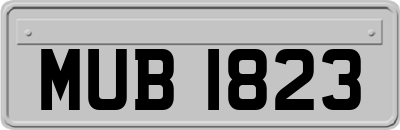 MUB 1823